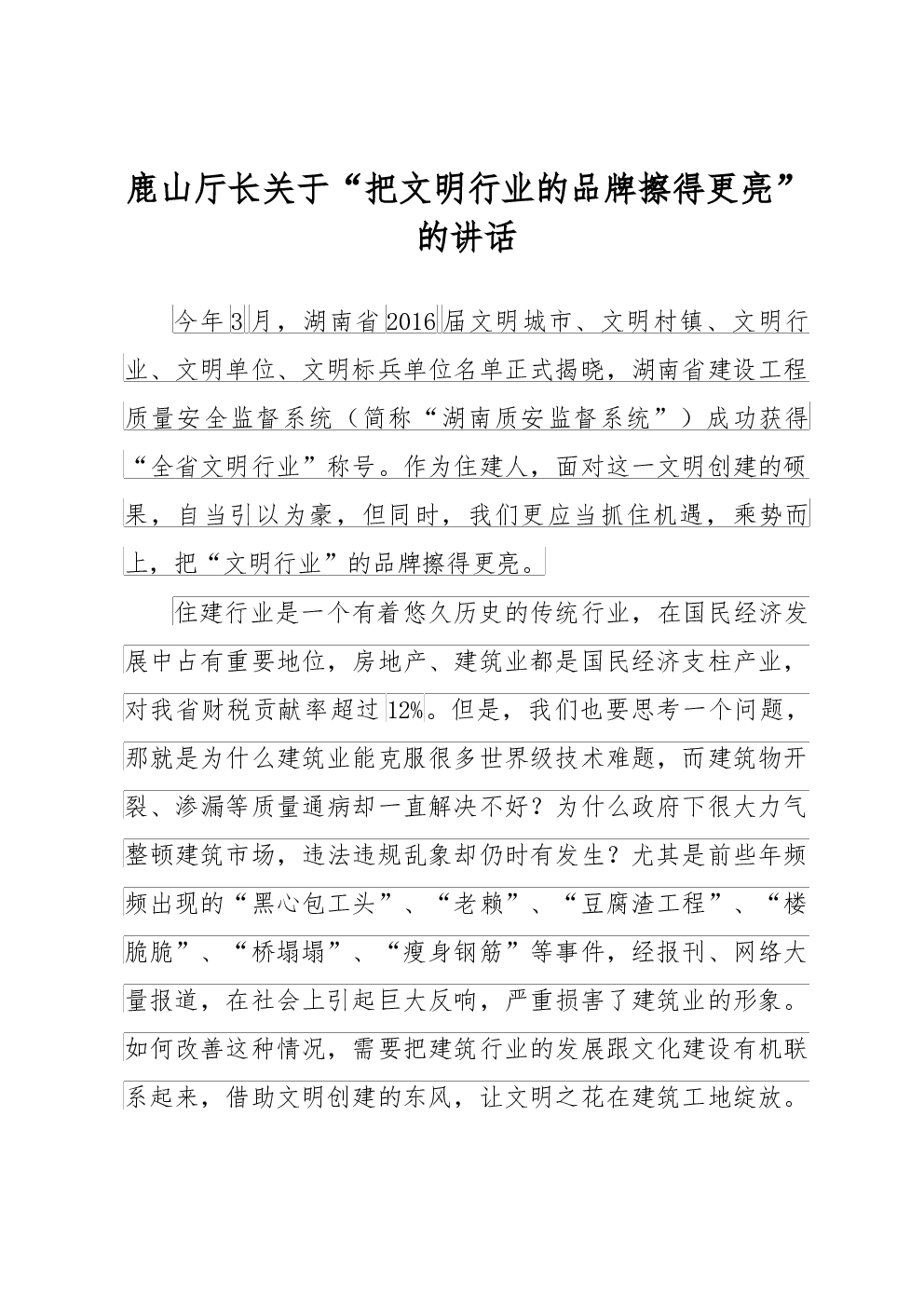 鹿山厅长关于“把文明行业的品牌擦得更亮”的讲话

今年3月，湖南省2016届文明城市、文明村镇、文明行业、文明单位、文明标兵单位名单正式揭晓，湖南省建设工程质量安全监督系统（简称“湖南质安监督系统”）成功获得“全省文明行业”称号。作为住建人，面对这一文明创建的硕果，自当引以为豪，但同时，我们更应当抓住机遇，乘势而上，把“文明行业”的品牌擦得更亮。

住建行业是一个有着悠久历史的传统行业，在国民经济发展中占有重要地位，房地产、建筑业都是国民经济支柱产业，对我省财税贡献率超过12%。但是，我们也要思考一个问题，那就是为什么建筑业能克服很多世界级技术难题，而建筑物开裂、渗漏等质量通病却一直解决不好？为什么政府下很大力气整顿建筑市场，违法违规乱象却仍时有发生？尤其是前些年频频出现的“黑心包工头”、“老赖”、“豆腐渣工程”、“楼脆脆”、“桥塌塌”、“瘦身钢筋”等事件，经报刊、网络大量报道，在社会上引起巨大反响，严重损害了建筑业的形象。如何改善这种情况，需要把建筑行业的发展跟文化建设有机联系起来，借助文明创建的东风，让文明之花在建筑工地绽放。